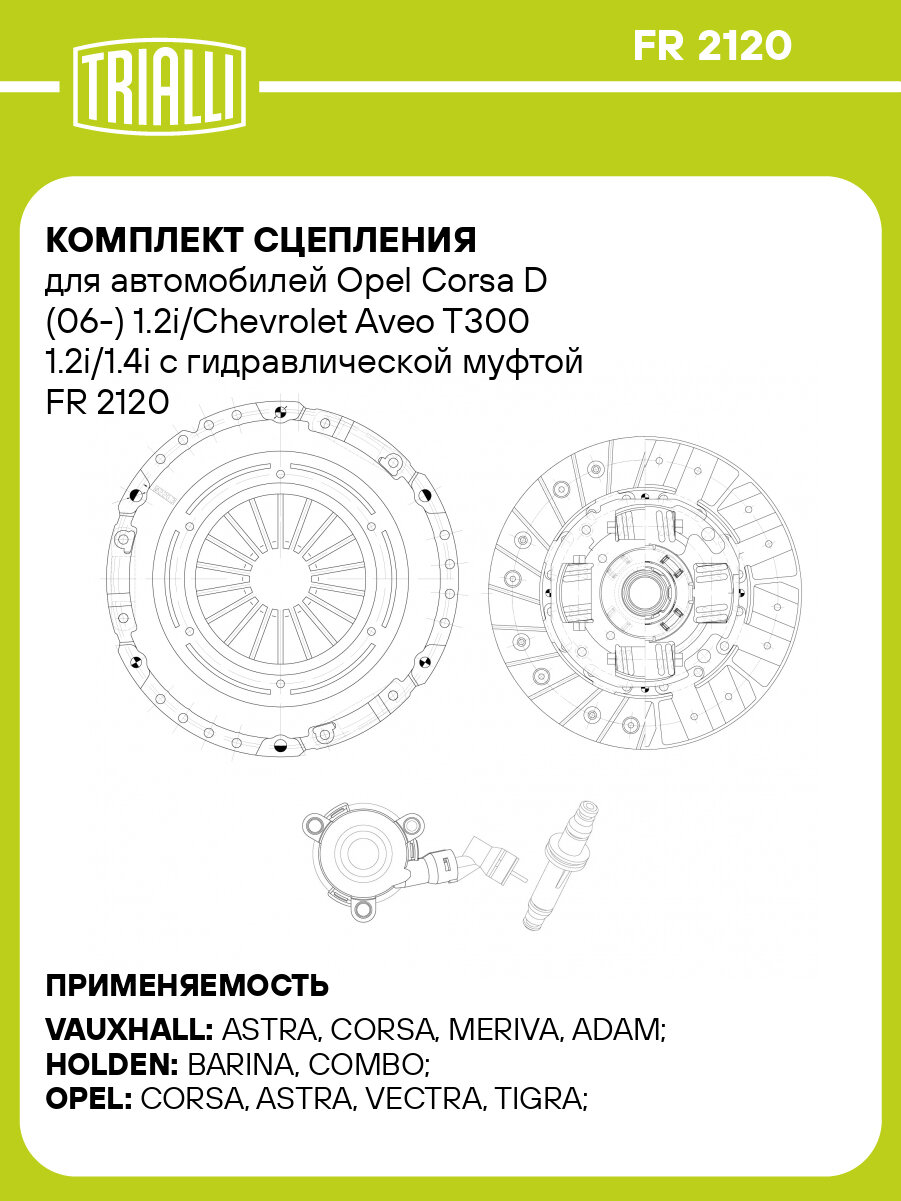 TRIALLI

FR 2120

КОМПЛЕКТ СЦЕПЛЕНИЯ
для автомобилей Opel Corsa D (06-) 1.2i/Chevrolet Aveo T300 1.2i/1.4i с гидравлической муфтой FR 2120

ПРИМЕНЯЕМОСТЬ
VAUXHALL: ASTRA, CORSA, MERIVA, ADAM;
HOLDEN: BARINA, COMBO;
OPEL: CORSA, ASTRA, VECTRA, TIGRA;